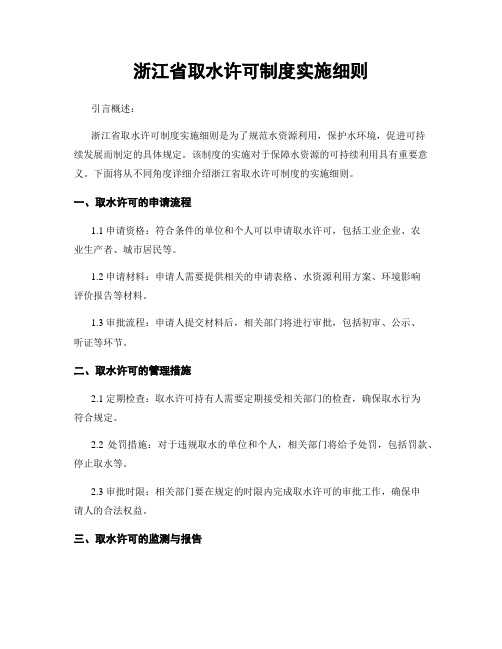 浙江省取水许可制度实施细则

引言概述：

浙江省取水许可制度实施细则是为了规范水资源利用，保护水环境，促进可持续发展而制定的具体规定。该制度的实施对于保障水资源的可持续利用具有重要意义。下面将从不同角度详细介绍浙江省取水许可制度的实施细则。

一、取水许可的申请流程

1.1 申请资格：符合条件的单位和个人可以申请取水许可，包括工业企业、农业生产者、城市居民等。

1.2 申请材料：申请人需要提供相关的申请表格、水资源利用方案、环境影响评价报告等材料。

1.3 审批流程：申请人提交材料后，相关部门将进行审批，包括初审、公示、听证等环节。

二、取水许可的管理措施

2.1 定期检查：取水许可持有人需要定期接受相关部门的检查，确保取水行为符合规定。

2.2 处罚措施：对于违规取水的单位和个人，相关部门将给予处罚，包括罚款、停止取水等。

2.3 审批时限：相关部门要在规定的时限内完成取水许可的审批工作，确保申请人的合法权益。

三、取水许可的监测与报告